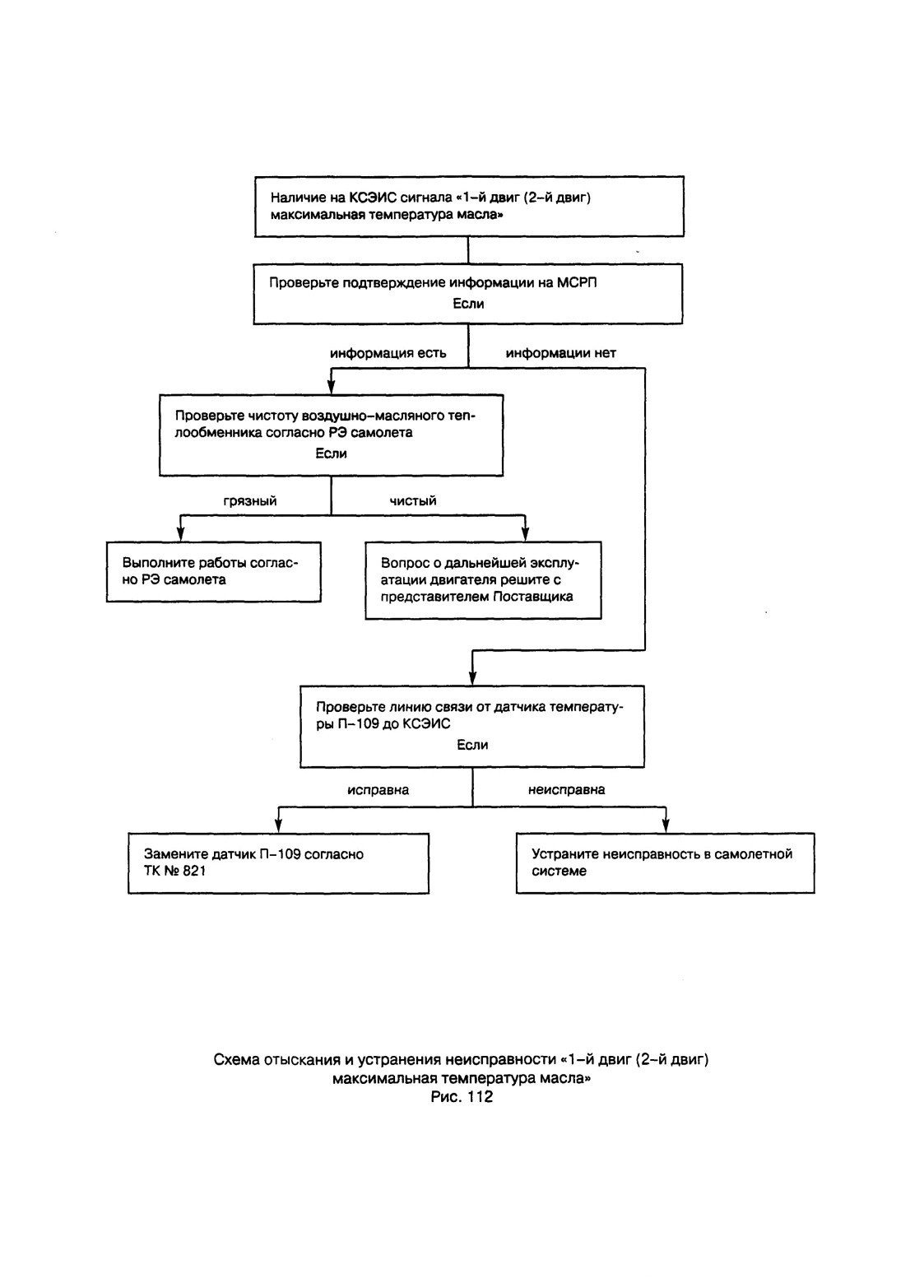 Наличие на КСЭИС сигнала «1–й двиг (2–й двиг) максимальная температура масла»

Проверьте подтверждение информации на МСРП
Если

информация есть

информации нет

Проверьте чистоту воздушно–масляного теплообменника согласно РЭ самолета
Если

грязный

чистый

Выполните работы согласно РЭ самолета

Вопрос о дальнейшей эксплуатации двигателя решите с представителем Поставщика

Проверьте линию связи от датчика температуры П–109 до КСЭИС
Если

исправна

неисправна

Замените датчик П–109 согласно ТК № 821

Устраните неисправность в самолетной системе

Схема отыскания и устранения неисправности «1–й двиг (2–й двиг) максимальная температура масла»
Рис. 112